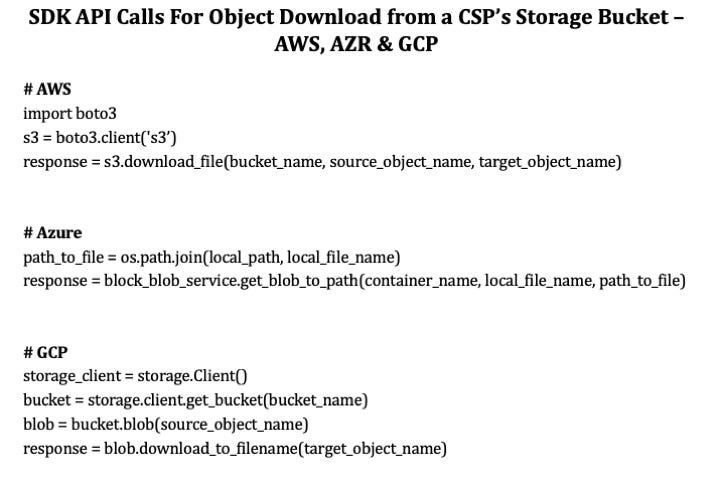 SDK API Calls For Object Download from a CSP's Storage Bucket – AWS, AZR & GCP

# AWS
import boto3
s3 = boto3.client('s3')
response = s3.download_file(bucket_name, source_object_name, target_object_name)

# Azure
path_to_file = os.path.join(local_path, local_file_name)
response = block_blob_service.get_blob_to_path(container_name, local_file_name, path_to_file)

# GCP
storage_client = storage.Client()
bucket = storage.client.get_bucket(bucket_name)
blob = bucket.blob(source_object_name)
response = blob.download_to_filename(target_object_name)